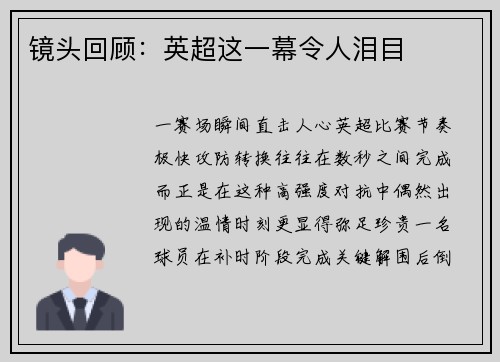 镜头回顾：英超这一幕令人泪目

一赛场瞬间直击人心英超比赛节奏极快攻防转换往往在数秒之间完成而正是在这种高强度对抗中偶然出现的温情时刻更显得弥足珍贵一名球员在补时阶段完成关键解围后倒